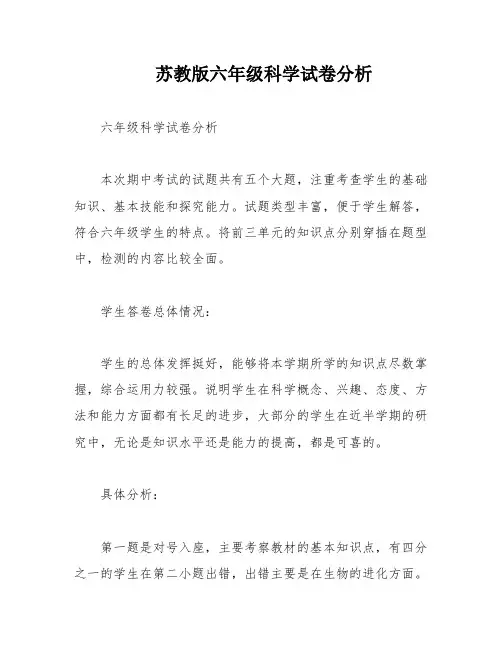 苏教版六年级科学试卷分析

六年级科学试卷分析

本次期中考试的试题共有五个大题，注重考查学生的基础知识、基本技能和探究能力。试题类型丰富，便于学生解答，符合六年级学生的特点。将前三单元的知识点分别穿插在题型中，检测的内容比较全面。

学生答卷总体情况：

学生的总体发挥挺好，能够将本学期所学的知识点尽数掌握，综合运用力较强。说明学生在科学概念、兴趣、态度、方法和能力方面都有长足的进步，大部分的学生在近半学期的研究中，无论是知识水平还是能力的提高，都是可喜的。

具体分析：

第一题是对号入座，主要考察教材的基本知识点，有四分之一的学生在第二小题出错，出错主要是在生物的进化方面。